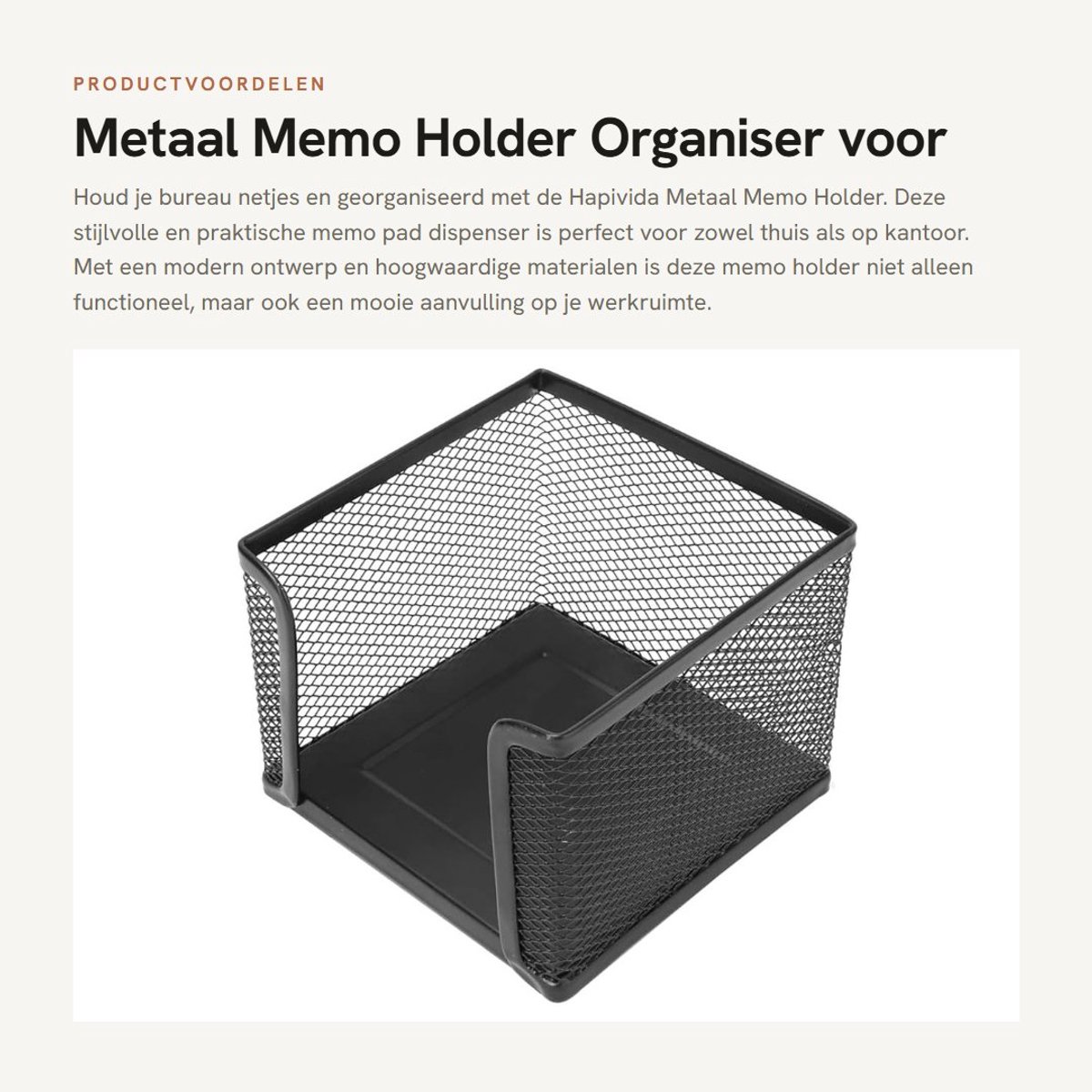 PRODUCTVOORDELEN

Metaal Memo Holder Organiser voor

Houd je bureau netjes en georganiseerd met de Hapivida Metaal Memo Holder. Deze stijlvolle en praktische memo pad dispenser is perfect voor zowel thuis als op kantoor. Met een modern ontwerp en hoogwaardige materialen is deze memo holder niet alleen functioneel, maar ook een mooie aanvulling op je werkruimte.